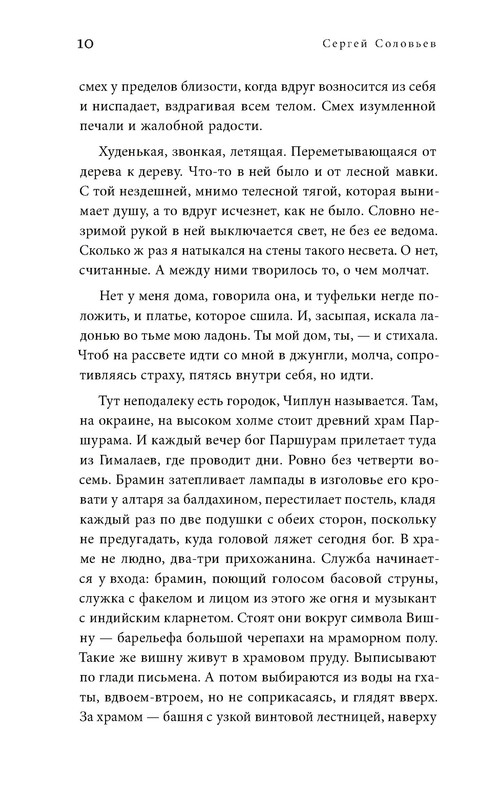 10 Сергей Соловьев

смех у пределов близости, когда вдруг возносится из себя и ниспадает, вздрагивая всем телом. Смех изумленной печали и жалобной радости.

Худенькая, звонкая, летящая. Переметывающаяся от дерева к дереву. Что-то в ней было и от лесной мавки. С той нездешней, мнимо телесной тягой, которая вынимает душу, а то вдруг исчезнет, как не было. Словно незримой рукой в ней выключается свет, не без ее ведома. Сколько ж раз я натыкался на стены такого несвета. О нет, считанные. А между ними творилось то, о чем молчат.

Нет у меня дома, говорила она, и туфельки негде положить, и платье, которое сшила. И, засыпая, искала ладонью во тьме мою ладонь. Ты мой дом, ты, — и стихала. Чтоб на рассвете идти со мной в джунгли, молча, сопротивляясь страху, пятясь внутри себя, но идти.

Тут неподалеку есть городок, Чиплун называется. Там, на окраине, на высоком холме стоит древний храм Паршурама. И каждый вечер бог Паршурам прилетает туда из Гималаев, где проводит дни. Ровно без четверти восемь. Брамин затепливает лампады в изголовье его кровати у алтаря за балдахином, перестилает постель, кладя каждый раз по две подушки с обеих сторон, поскольку не предугадать, куда головой ляжет сегодня бог. В храме не людно, два-три прихожанина. Служба начинается у входа: брамин, поющий голосом басовой струны, служка с факелом и лицом из этого же огня и музыкант с индийским кларнетом. Стоят они вокруг символа Вишну — барельефа большой черепахи на мраморном полу. Такие же вишну живут в храмовом пруду. Выписывают по глади письмена. А потом выбираются из воды на гхаты, вдвоем-втроем, но не соприкасаясь, и глядят вверх. За храмом — башня с узкой винтовой лестницей, наверху